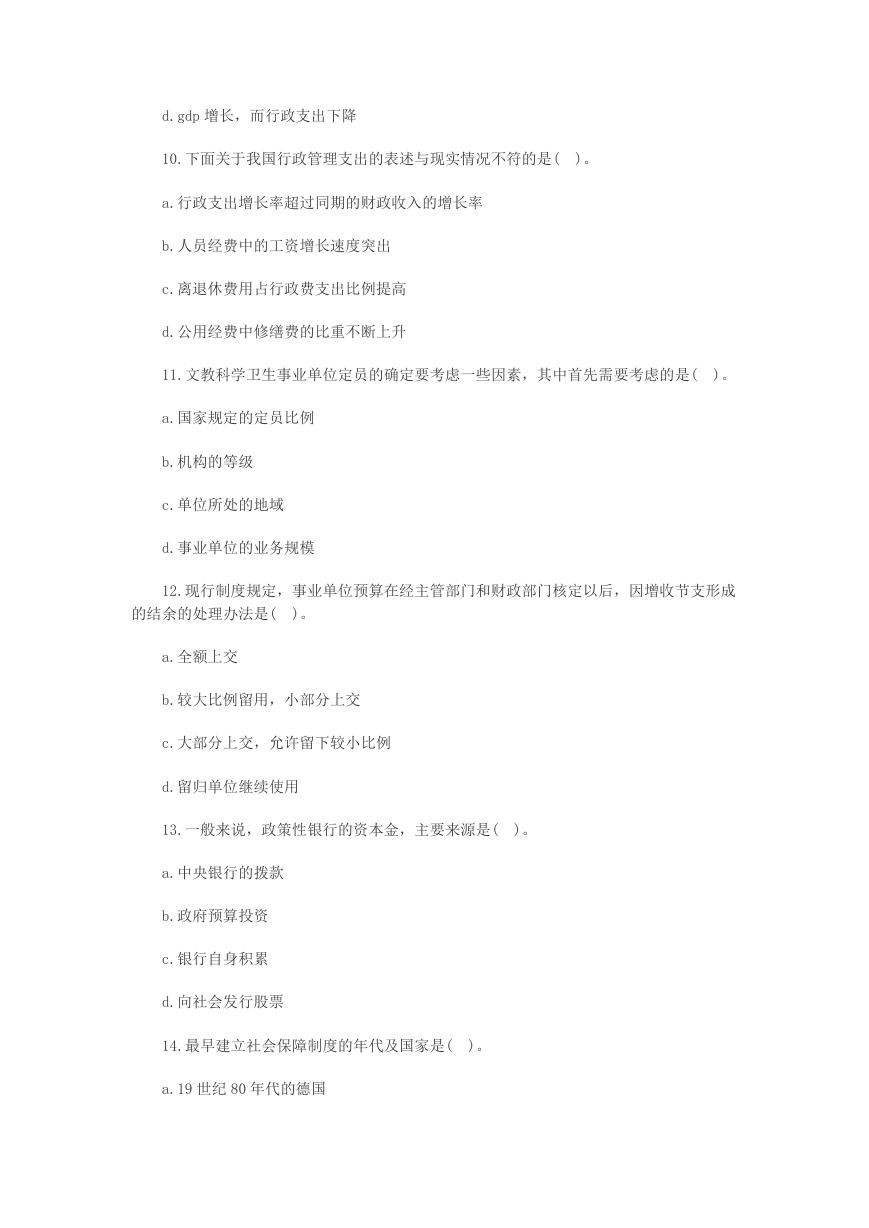 d. gdp 增长，而行政支出下降

10. 下面关于我国行政管理支出的表述与现实情况不符的是(  )。

a. 行政支出增长率超过同期的财政收入的增长率

b. 人员经费中的工资增长速度突出

c. 离退休费用占行政费支出比例提高

d. 公用经费中修缮费的比重不断上升

11. 文教科学卫生事业单位定员的确定要考虑一些因素，其中首先需要考虑的是(  )。

a. 国家规定的定员比例

b. 机构的等级

c. 单位所处的地域

d. 事业单位的业务规模

12. 现行制度规定，事业单位预算在经主管部门和财政部门核定以后，因增收节支形成的结余的处理办法是(  )。

a. 全额上交

b. 较大比例留用，小部分上交

c. 大部分上交，允许留下较小比例

d. 留归单位继续使用

13. 一般来说，政策性银行的资本金，主要来源是(  )。

a. 中央银行的拨款

b. 政府预算投资

c. 银行自身积累

d. 向社会发行股票

14. 最早建立社会保障制度的年代及国家是(  )。

a. 19 世纪 80 年代的德国